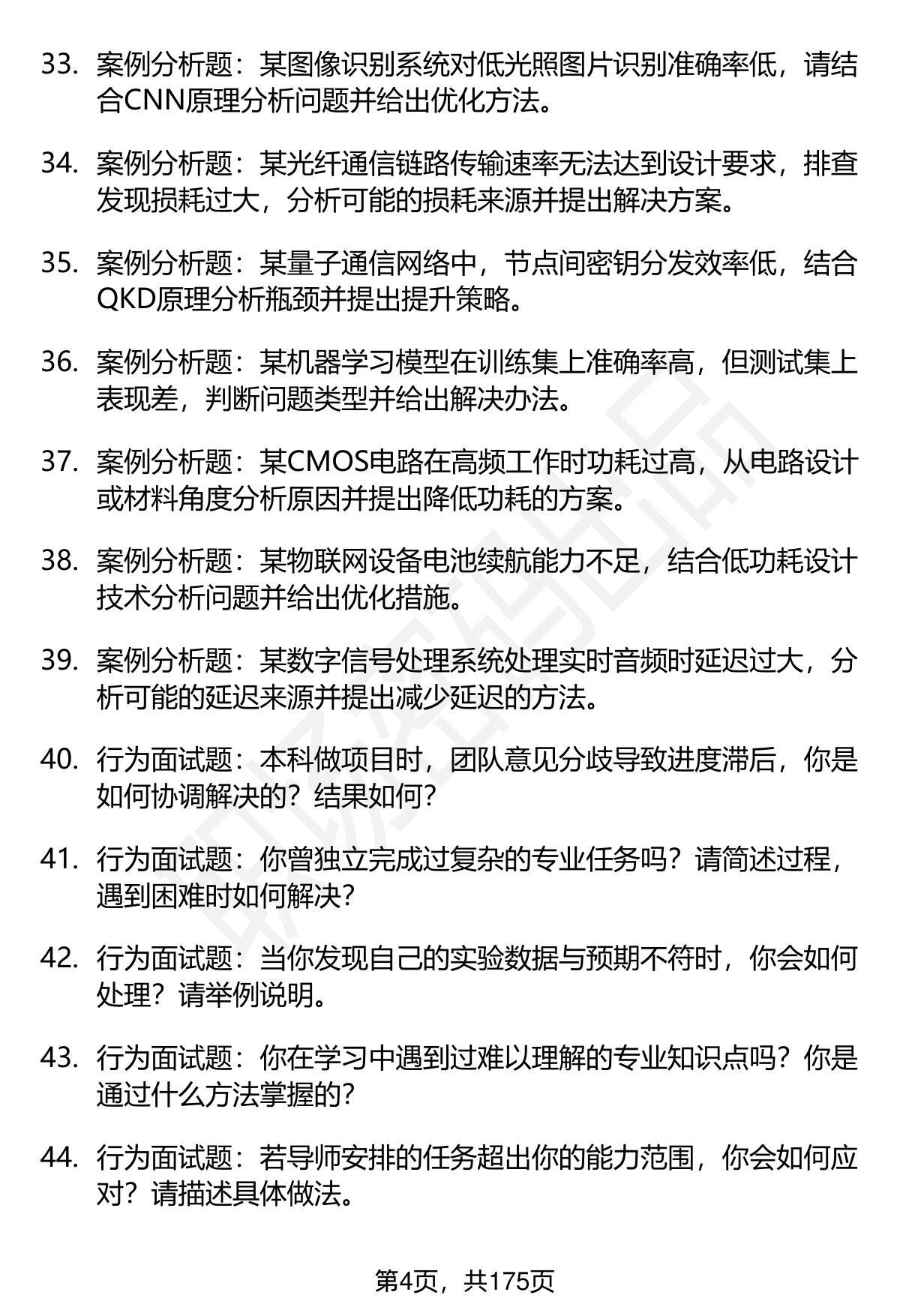 33. 案例分析题：某图像识别系统对低光照图片识别准确率低，请结合CNN原理分析问题并给出优化方法。

34. 案例分析题：某光纤通信链路传输速率无法达到设计要求，排查发现损耗过大，分析可能的损耗来源并提出解决方案。

35. 案例分析题：某量子通信网络中，节点间密钥分发效率低，结合QKD原理分析瓶颈并提出提升策略。

36. 案例分析题：某机器学习模型在训练集上准确率高，但测试集上表现差，判断问题类型并给出解决办法。

37. 案例分析题：某CMOS电路在高频工作时功耗过高，从电路设计或材料角度分析原因并提出降低功耗的方案。

38. 案例分析题：某物联网设备电池续航能力不足，结合低功耗设计技术分析问题并给出优化措施。

39. 案例分析题：某数字信号处理系统处理实时音频时延迟过大，分析可能的延迟来源并提出减少延迟的方法。

40. 行为面试题：本科做项目时，团队意见分歧导致进度滞后，你是如何协调解决的？结果如何？

41. 行为面试题：你曾独立完成过复杂的专业任务吗？请简述过程，遇到困难时如何解决？

42. 行为面试题：当你发现自己的实验数据与预期不符时，你会如何处理？请举例说明。

43. 行为面试题：你在学习中遇到过难以理解的专业知识点吗？你是通过什么方法掌握的？

44. 行为面试题：若导师安排的任务超出你的能力范围，你会如何应对？请描述具体做法。

第4页，共175页